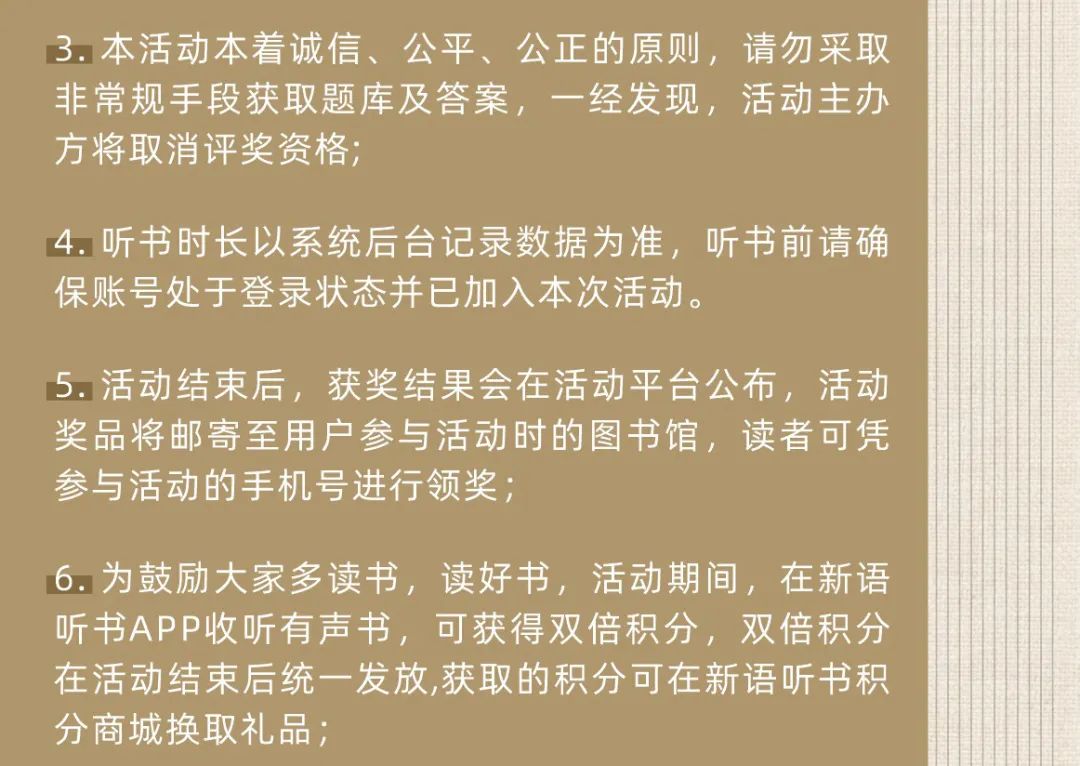 3.本活动本着诚信、公平、公正的原则，请勿采取非常规手段获取题库及答案，一经发现，活动主办方将取消评奖资格;

4.听书时长以系统后台记录数据为准，听书前请确保账号处于登录状态并已加入本次活动。

5.活动结束后，获奖结果会在活动平台公布，活动奖品将邮寄至用户参与活动时的图书馆，读者可凭参与活动的手机号进行领奖；

6.为鼓励大家多读书，读好书，活动期间，在新语听书APP收听有声书，可获得双倍积分，双倍积分在活动结束后统一发放,获取的积分可在新语听书积分商城换取礼品；